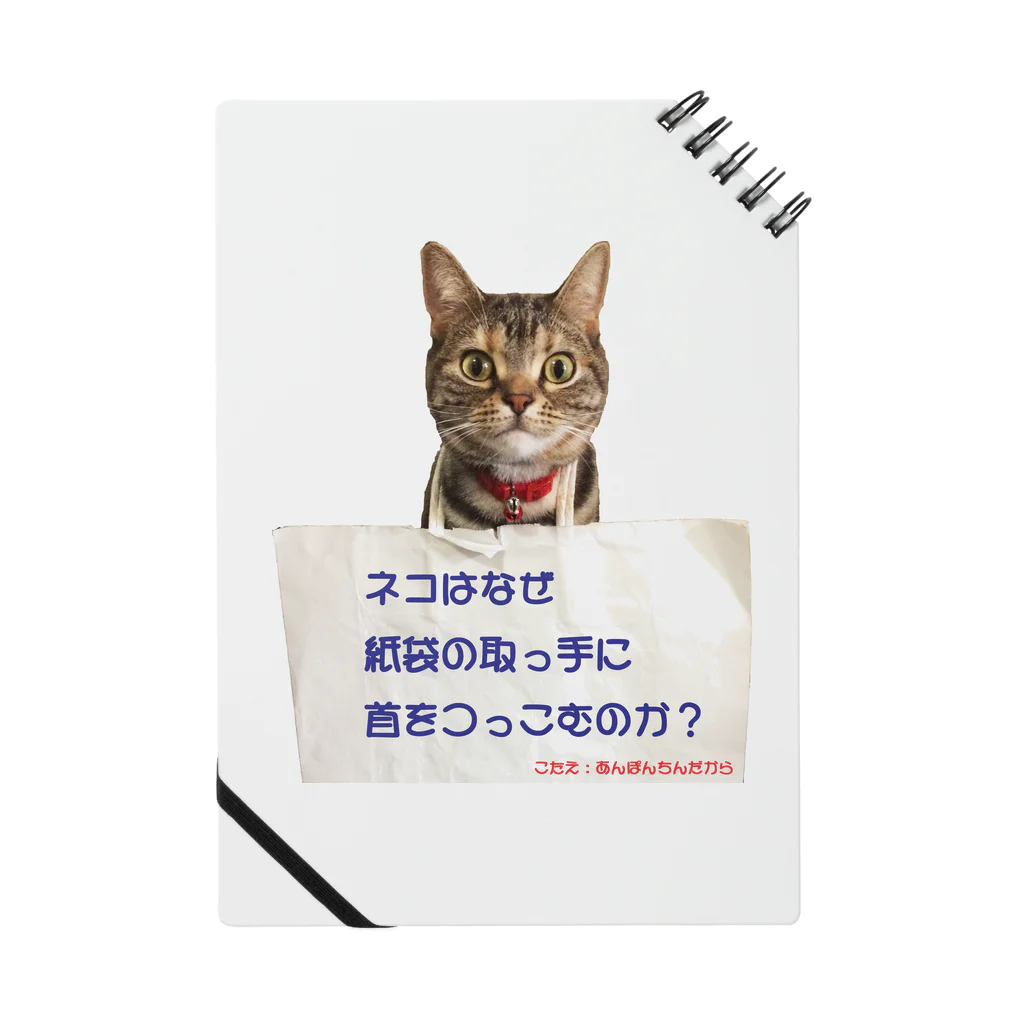 ネコはなぜ
紙袋の取っ手に
首をつっこむのか？

こたえ：あんぽんちんだから